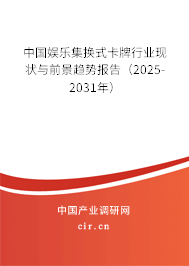 中国娱乐集换式卡牌行业现状与前景趋势报告（2025-2031年）

中国产业调研网
cir.cn